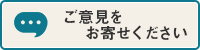 ご意見を
お寄せください